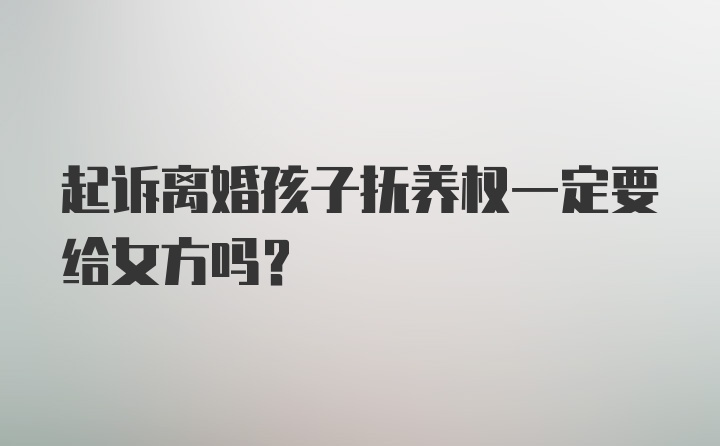 起诉离婚孩子抚养权一定要给女方吗？